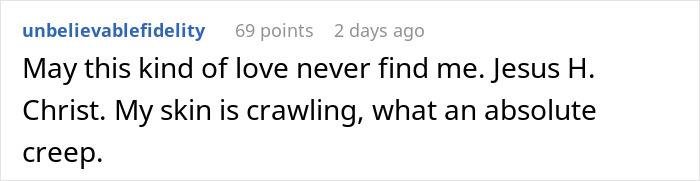 unbelievablefidelity 69 points 2 days ago

May this kind of love never find me. Jesus H. Christ. My skin is crawling, what an absolute creep.